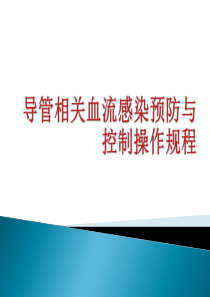 导管相关血流感染预防与控制操作规程